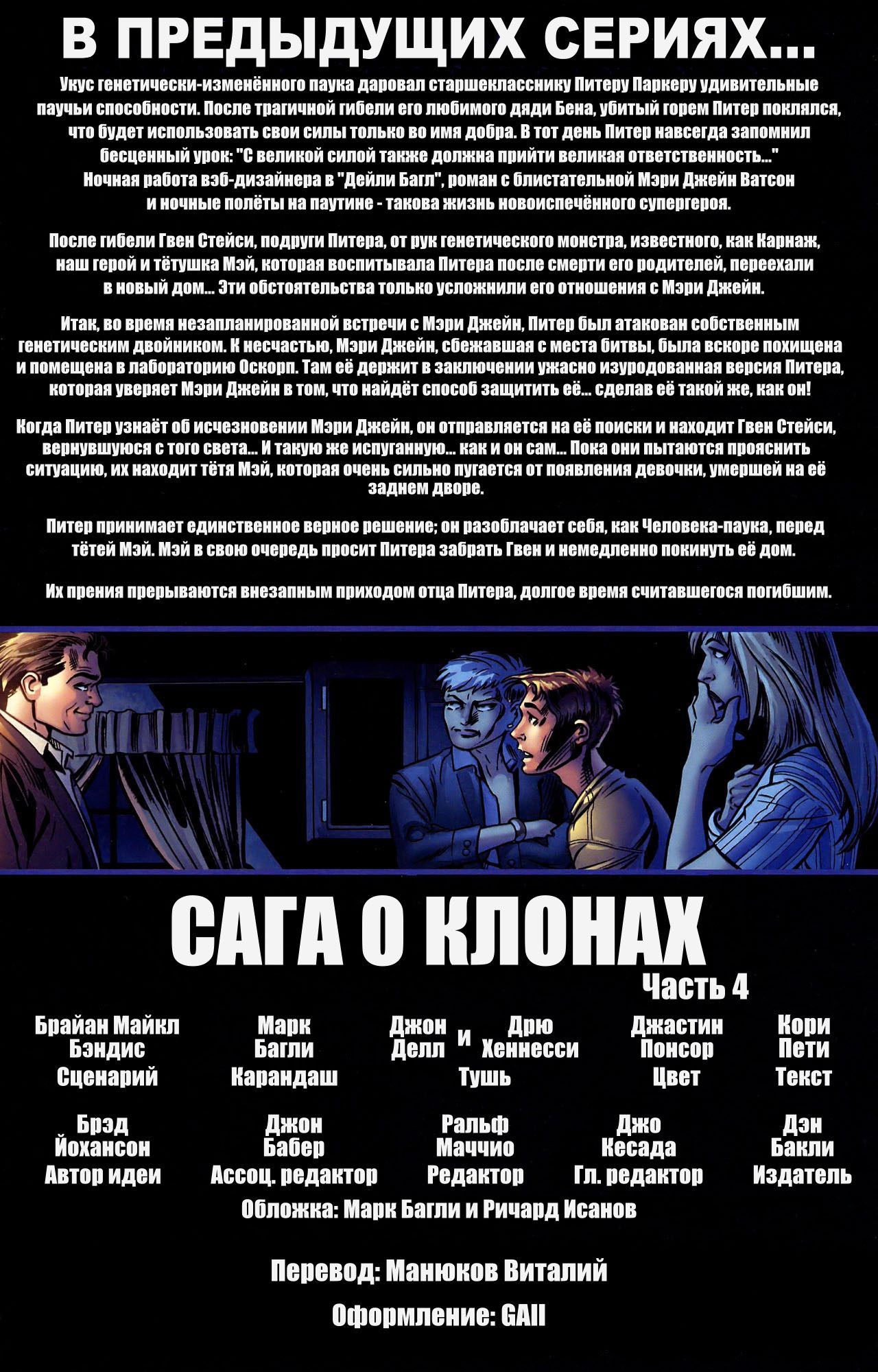 В ПРЕДЫДУЩИХ СЕРИЯХ...

Укус генетически-изменённого паука даровал старшекласснику Питеру Паркеру удивительные паучьи способности. После трагичной гибели его любимого дяди Бена, убитый горем Питер поклялся, что будет использовать свои силы только во имя добра. В тот день Питер навсегда запомнил бесценный урок: "С великой силой также должна прийти великая ответственность..." Ночная работа вэб-дизайнера в "Дейли Багл", роман с блистательной Мэри Джейн Ватсон и ночные полёты на паутине - такова жизнь новоиспечённого супергероя.

После гибели Гвен Стейси, подруги Питера, от рук генетического монстра, известного, как Карнаж, наш герой и тётушка Мэй, которая воспитывала Питера после смерти его родителей, переехали в новый дом... Эти обстоятельства только усложнили его отношения с Мэри Джейн.

Итак, во время незапланированной встречи с Мэри Джейн, Питер был атакован собственным генетическим двойником. К несчастью, Мэри Джейн, сбежавшая с места битвы, была вскоре похищена и помещена в лабораторию Оскорп. Там её держит в заключении ужасно изуродованная версия Питера, которая уверяет Мэри Джейн в том, что найдёт способ защитить её... сделав её такой же, как он!

Когда Питер узнаёт об исчезновении Мэри Джейн, он отправляется на её поиски и находит Гвен Стейси, вернувшуюся с того света... И такую же испуганную... как и он сам... Пока они пытаются прояснить ситуацию, их находит тётя Мэй, которая очень сильно пугается от появления девочки, умершей на её заднем дворе.

Питер принимает единственное верное решение; он разоблачает себя, как Человека-паука, перед тётей Мэй. Мэй в свою очередь просит Питера забрать Гвен и немедленно покинуть её дом.

Их прения прерываются внезапным приходом отца Питера, долгое время считавшегося погибшим.

САГА О КЛОНАХ
Часть 4

Брайан Майкл Бэндис
Сценарий

Марк Багли
Карандаш

Джон Делл и Дрю Хеннесси
Тушь

Джастин Понсор
Цвет

Кори Пети
Текст

Брэд Йохансон
Автор идеи

Джон Бабер
Ассоц. редактор

Ральф Маччио
Редактор

Джо Кесада
Гл. редактор

Дэн Бакли
Издатель

Обложка: Марк Багли и Ричард Исанов

Перевод: Манюков Виталий

Оформление: GAll